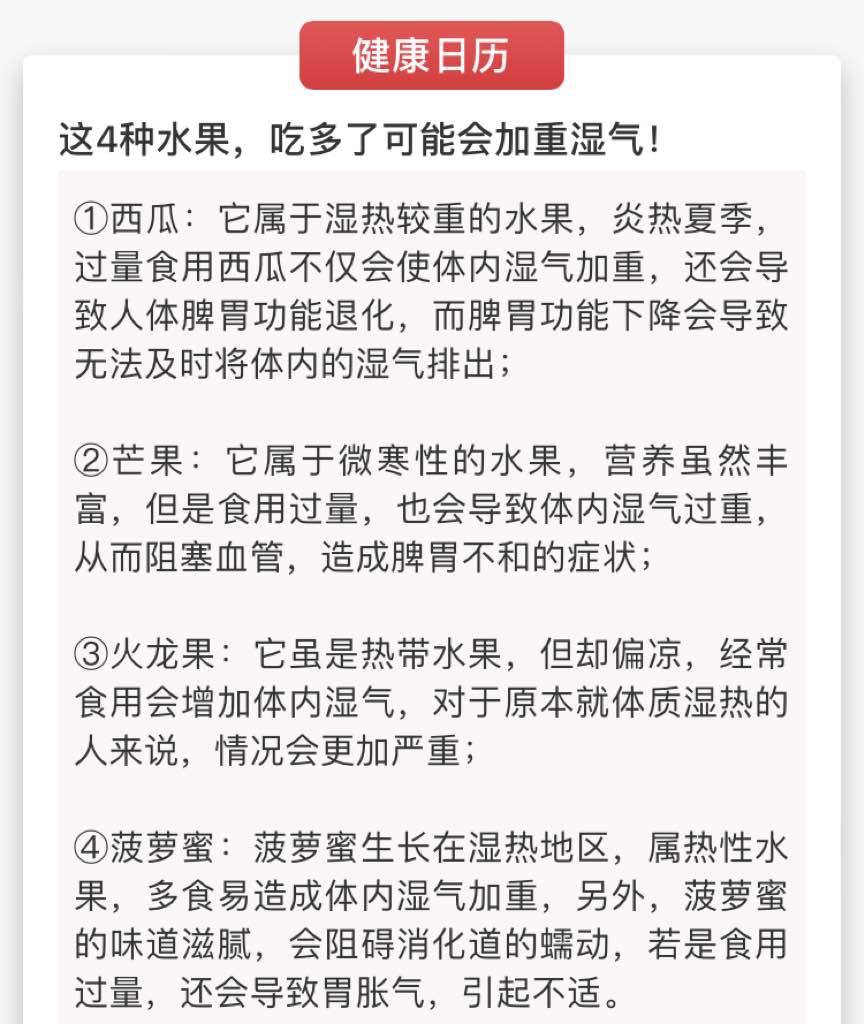 健康日历

这4种水果，吃多了可能会加重湿气！

①西瓜：它属于湿热较重的水果，炎热夏季，过量食用西瓜不仅会使体内湿气加重，还会导致人体脾胃功能退化，而脾胃功能下降会导致无法及时将体内的湿气排出；

②芒果：它属于微寒性的水果，营养虽然丰富，但是食用过量，也会导致体内湿气过重，从而阻塞血管，造成脾胃不和的症状；

③火龙果：它虽是热带水果，但却偏凉，经常食用会增加体内湿气，对于原本就体质湿热的人来说，情况会更加严重；

④菠萝蜜：菠萝蜜生长在湿热地区，属热性水果，多食易造成体内湿气加重，另外，菠萝蜜的味道滋腻，会阻碍消化道的蠕动，若是食用过量，还会导致胃胀气，引起不适。